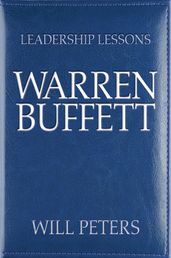 LEADERSHIP LESSONS

WARREN BUFFETT

WILL PETERS